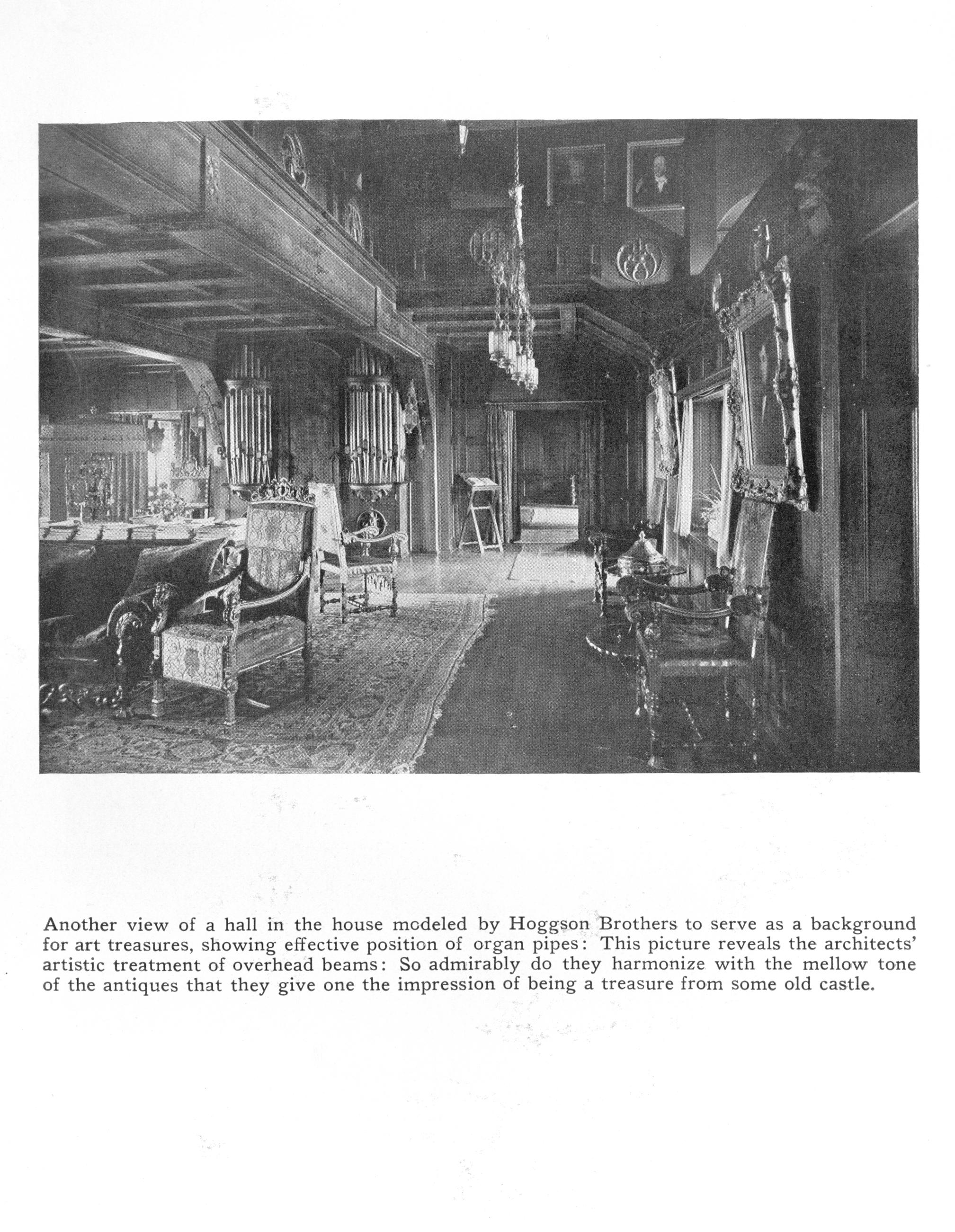 Another view of a hall in the house modeled by Hoggson Brothers to serve as a background for art treasures, showing effective position of organ pipes: This picture reveals the architects' artistic treatment of overhead beams: So admirably do they harmonize with the mellow tone of the antiques that they give one the impression of being a treasure from some old castle.